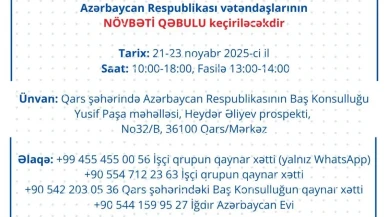 Azərbaycan Respublikası vətəndaşlarının
NÖVBƏTİ QƏBULU keçiriləcəkdir

Tarix: 21-23 noyabr 2025-ci il
Saat: 10:00-18:00, Fasilə 13:00-14:00

Ünvan: Qars şəhərində Azərbaycan Respublikasının Baş Konsulluğu
Yusif Paşa məhəlləsi, Heydər Əliyev prospekti,
No32/B, 36100 Qars/Mərkəz

Əlaqə: +99 455 455 00 56 İşçi qrupun qaynar xətti (yalnız WhatsApp)
+90 554 712 23 63 İşçi qrupun qaynar xətti
+90 542 203 05 36 Qars şəhərindəki Baş Konsulluğun qaynar xətti
+90 544 159 95 27 İğdır Azərbaycan Evi